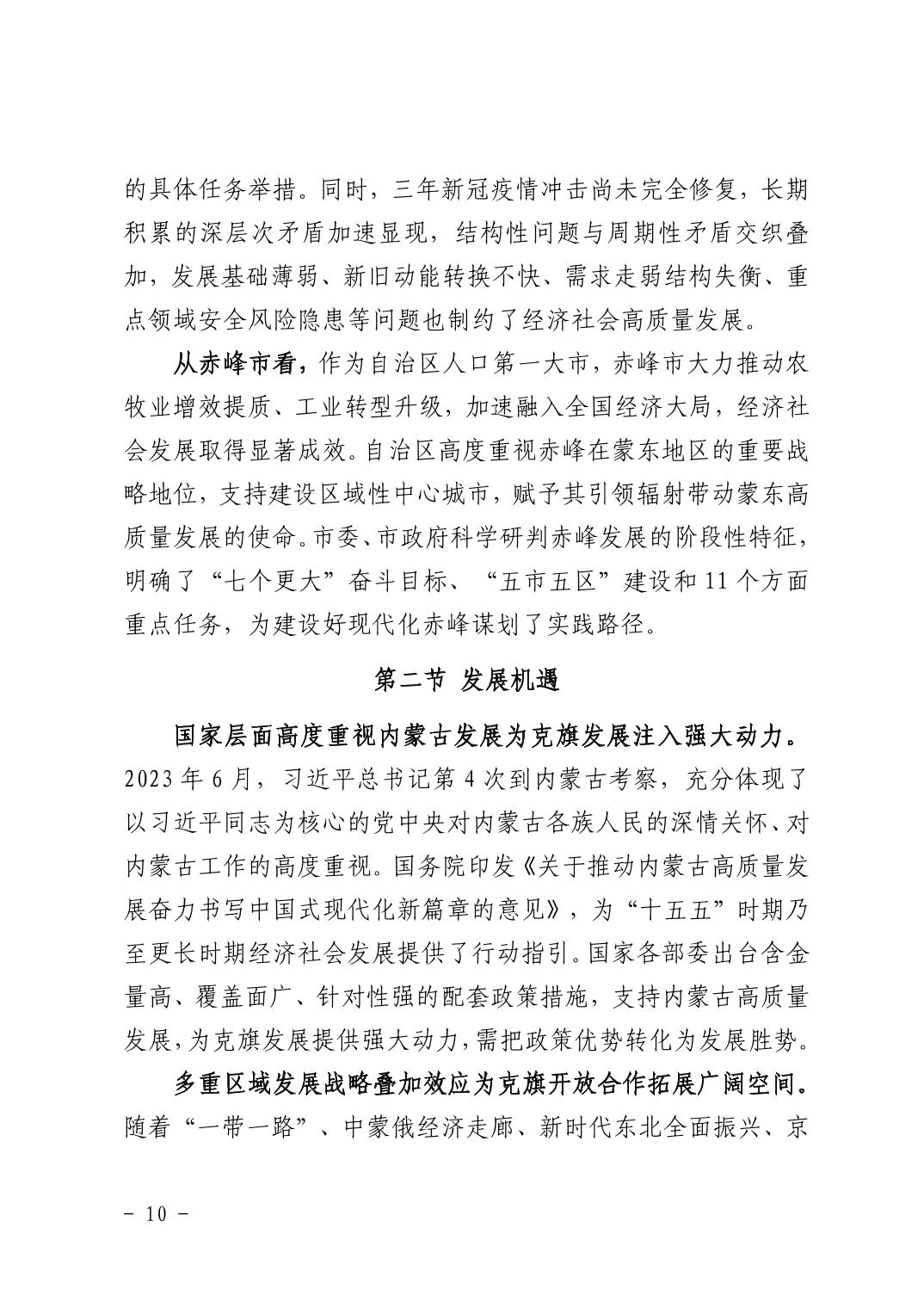 的具体任务举措。同时，三年新冠疫情冲击尚未完全修复，长期积累的深层次矛盾加速显现，结构性问题与周期性矛盾交织叠加，发展基础薄弱、新旧动能转换不快、需求走弱结构失衡、重点领域安全风险隐患等问题也制约了经济社会高质量发展。

从赤峰市看，作为自治区人口第一大市，赤峰市大力推动农牧业增效提质、工业转型升级，加速融入全国经济大局，经济社会发展取得显著成效。自治区高度重视赤峰在蒙东地区的重要战略地位，支持建设区域性中心城市，赋予其引领辐射带动蒙东高质量发展的使命。市委、市政府科学研判赤峰发展的阶段性特征，明确了“七个更大”奋斗目标、“五市五区”建设和 11 个方面重点任务，为建设好现代化赤峰谋划了实践路径。

第二节 发展机遇

国家层面高度重视内蒙古发展为克旗发展注入强大动力。2023 年 6 月，习近平总书记第 4 次到内蒙古考察，充分体现了以习近平同志为核心的党中央对内蒙古各族人民的深情关怀、对内蒙古工作的高度重视。国务院印发《关于推动内蒙古高质量发展奋力书写中国式现代化新篇章的意见》，为“十五五”时期乃至更长时期经济社会发展提供了行动指引。国家各部委出台含金量高、覆盖面广、针对性强的配套政策措施，支持内蒙古高质量发展，为克旗发展提供强大动力，需把政策优势转化为发展胜势。

多重区域发展战略叠加效应为克旗开放合作拓展广阔空间。随着“一带一路”、中蒙俄经济走廊、新时代东北全面振兴、京

- 10 -